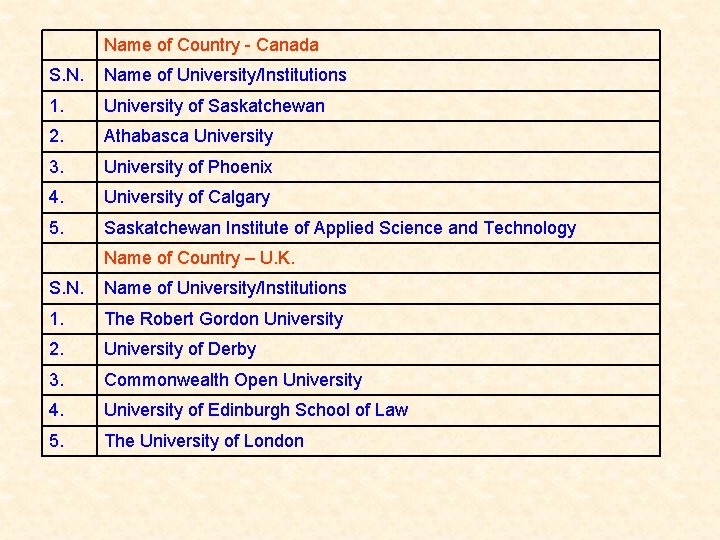 |  | Name of Country - Canada |
|---|---|
| S.N. | Name of University/Institutions |
| 1. | University of Saskatchewan |
| 2. | Athabasca University |
| 3. | University of Phoenix |
| 4. | University of Calgary |
| 5. | Saskatchewan Institute of Applied Science and Technology |
|  | Name of Country – U.K. |
| S.N. | Name of University/Institutions |
| 1. | The Robert Gordon University |
| 2. | University of Derby |
| 3. | Commonwealth Open University |
| 4. | University of Edinburgh School of Law |
| 5. | The University of London |